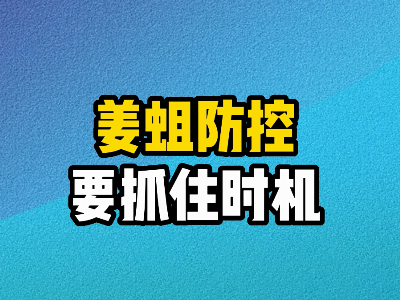 姜蛆防控
要抓住时机